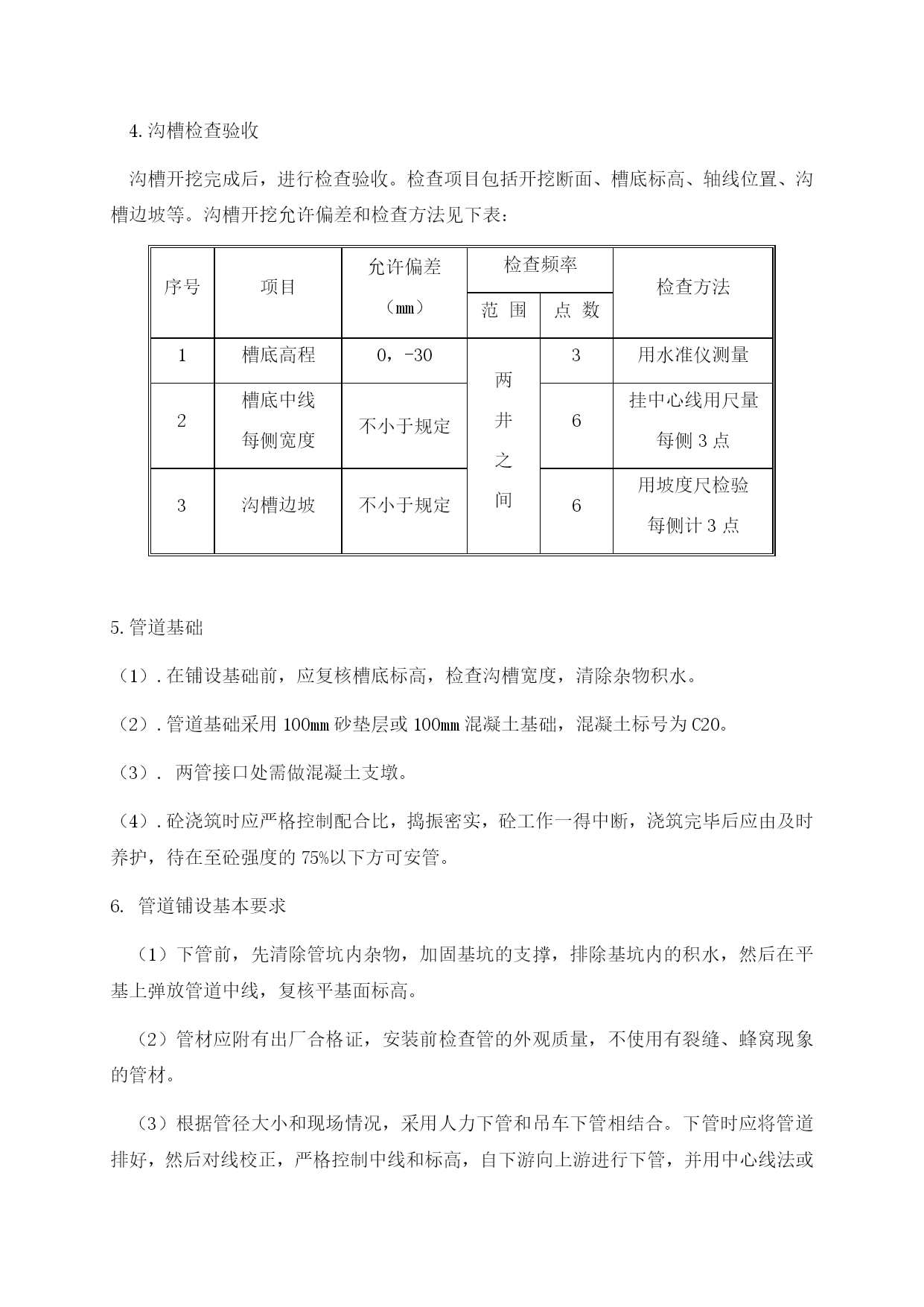 4.沟槽检查验收

沟槽开挖完成后，进行检查验收。检查项目包括开挖断面、槽底标高、轴线位置、沟槽边坡等。沟槽开挖允许偏差和检查方法见下表：

| 序号 | 项目 | 允许偏差（mm） | 检查频率 范 围 | 检查频率 点 数 | 检查方法 |
|---|---|---|---|---|---|
| 1 | 槽底高程 | 0，-30 | 两井之间 | 3 | 用水准仪测量 |
| 2 | 槽底中线每侧宽度 | 不小于规定 | 两井之间 | 6 | 挂中心线用尺量每侧 3 点 |
| 3 | 沟槽边坡 | 不小于规定 | 两井之间 | 6 | 用坡度尺检验每侧计 3 点 |

5.管道基础

（1）.在铺设基础前，应复核槽底标高，检查沟槽宽度，清除杂物积水。

（2）.管道基础采用 100mm 砂垫层或 100mm 混凝土基础，混凝土标号为 C20。

（3）. 两管接口处需做混凝土支墩。

（4）.砼浇筑时应严格控制配合比，捣振密实，砼工作一得中断，浇筑完毕后应由及时养护，待在至砼强度的 75%以下方可安管。

6. 管道铺设基本要求

（1）下管前，先清除管坑内杂物，加固基坑的支撑，排除基坑内的积水，然后在平基上弹放管道中线，复核平基面标高。

（2）管材应附有出厂合格证，安装前检查管的外观质量，不使用有裂缝、蜂窝现象的管材。

（3）根据管径大小和现场情况，采用人力下管和吊车下管相结合。下管时应将管道排好，然后对线校正，严格控制中线和标高，自下游向上游进行下管，并用中心线法或